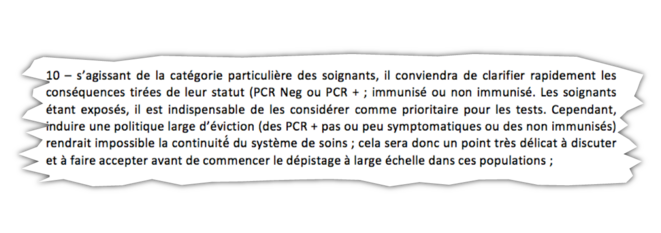 10 – s'agissant de la catégorie particulière des soignants, il conviendra de clarifier rapidement les conséquences tirées de leur statut (PCR Neg ou PCR + ; immunisé ou non immunisé. Les soignants étant exposés, il est indispensable de les considérer comme prioritaire pour les tests. Cependant, induire une politique large d'éviction (des PCR + pas ou peu symptomatiques ou des non immunisés) rendrait impossible la continuité du système de soins ; cela sera donc un point très délicat à discuter et à faire accepter avant de commencer le dépistage à large échelle dans ces populations ;